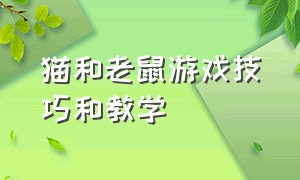 猫和老鼠游戏技巧和教学